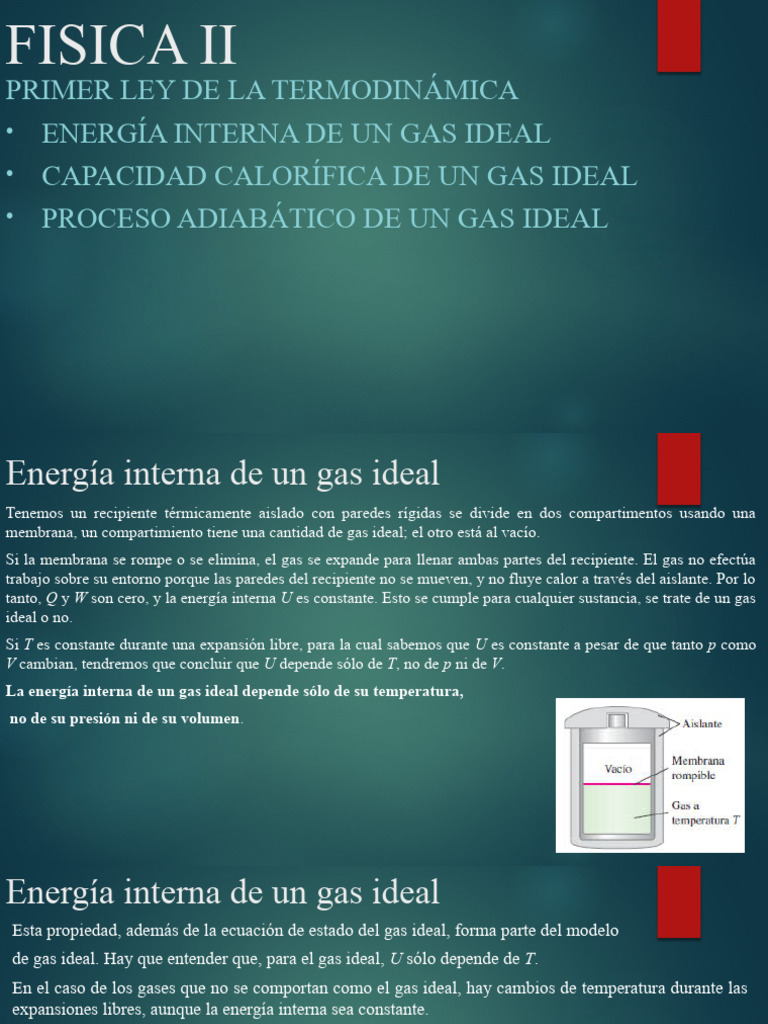 FISICA II
PRIMER LEY DE LA TERMODINÁMICA
• ENERGÍA INTERNA DE UN GAS IDEAL
• CAPACIDAD CALORÍFICA DE UN GAS IDEAL
• PROCESO ADIABÁTICO DE UN GAS IDEAL

Energía interna de un gas ideal

Tenemos un recipiente térmicamente aislado con paredes rígidas se divide en dos compartimentos usando una membrana, un compartimiento tiene una cantidad de gas ideal; el otro está al vacío.

Si la membrana se rompe o se elimina, el gas se expande para llenar ambas partes del recipiente. El gas no efectúa trabajo sobre su entorno porque las paredes del recipiente no se mueven, y no fluye calor a través del aislante. Por lo tanto, $Q$ y $W$ son cero, y la energía interna $U$ es constante. Esto se cumple para cualquier sustancia, se trate de un gas ideal o no.

Si $T$ es constante durante una expansión libre, para la cual sabemos que $U$ es constante a pesar de que tanto $p$ como $V$ cambian, tendremos que concluir que $U$ depende sólo de $T$, no de $p$ ni de $V$.

La energía interna de un gas ideal depende sólo de su temperatura,
no de su presión ni de su volumen.

Aislante
Vacío
Membrana rompible
Gas a temperatura $T$

Energía interna de un gas ideal

Esta propiedad, además de la ecuación de estado del gas ideal, forma parte del modelo de gas ideal. Hay que entender que, para el gas ideal, $U$ sólo depende de $T$.

En el caso de los gases que no se comportan como el gas ideal, hay cambios de temperatura durante las expansiones libres, aunque la energía interna sea constante.